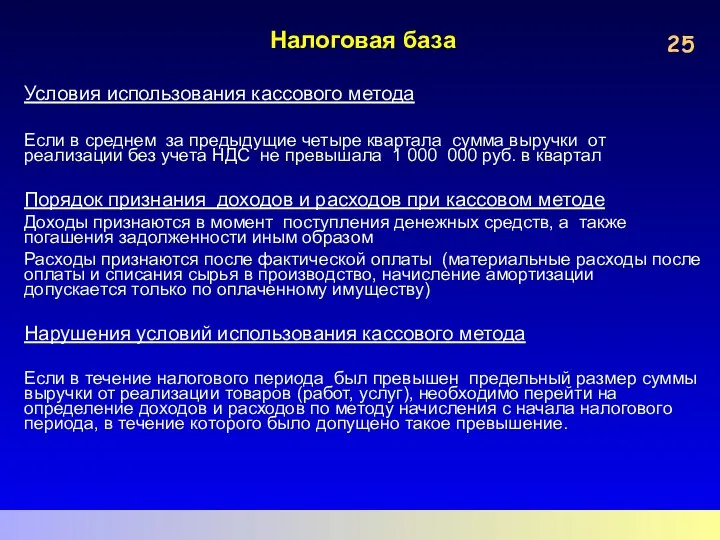 Налоговая база

25

Условия использования кассового метода

Если в среднем за предыдущие четыре квартала сумма выручки от реализации без учета НДС не превышала 1 000 000 руб. в квартал

Порядок признания доходов и расходов при кассовом методе

Доходы признаются в момент поступления денежных средств, а также погашения задолженности иным образом

Расходы признаются после фактической оплаты (материальные расходы после оплаты и списания сырья в производство, начисление амортизации допускается только по оплаченному имуществу)

Нарушения условий использования кассового метода

Если в течение налогового периода был превышен предельный размер суммы выручки от реализации товаров (работ, услуг), необходимо перейти на определение доходов и расходов по методу начисления с начала налогового периода, в течение которого было допущено такое превышение.